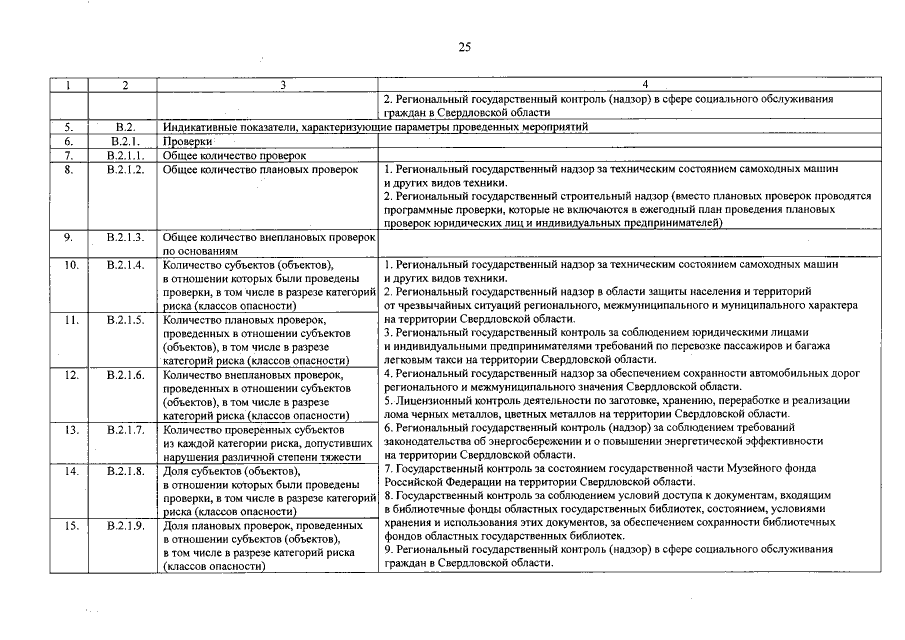 25

| 1 | 2 | 3 | 4 |
|---|---|---|---|
| | | | 2. Региональный государственный контроль (надзор) в сфере социального обслуживания граждан в Свердловской области |
| 5. | В.2. | Индикативные показатели, характеризующие параметры проведенных мероприятий | |
| 6. | В.2.1. | Проверки | |
| 7. | В.2.1.1. | Общее количество проверок | |
| 8. | В.2.1.2. | Общее количество плановых проверок | 1. Региональный государственный надзор за техническим состоянием самоходных машин и других видов техники. 2. Региональный государственный строительный надзор (вместо плановых проверок проводятся программные проверки, которые не включаются в ежегодный план проведения плановых проверок юридических лиц и индивидуальных предпринимателей) |
| 9. | В.2.1.3. | Общее количество внеплановых проверок по основаниям | |
| 10. | В.2.1.4. | Количество субъектов (объектов), в отношении которых были проведены проверки, в том числе в разрезе категорий риска (классов опасности) | 1. Региональный государственный надзор за техническим состоянием самоходных машин и других видов техники. 2. Региональный государственный надзор в области защиты населения и территорий от чрезвычайных ситуаций регионального, межмуниципального и муниципального характера на территории Свердловской области. 3. Региональный государственный контроль за соблюдением юридическими лицами и индивидуальными предпринимателями требований по перевозке пассажиров и багажа легковым такси на территории Свердловской области. 4. Региональный государственный надзор за обеспечением сохранности автомобильных дорог регионального и межмуниципального значения Свердловской области. 5. Лицензионный контроль деятельности по заготовке, хранению, переработке и реализации лома черных металлов, цветных металлов на территории Свердловской области. 6. Региональный государственный контроль (надзор) за соблюдением требований законодательства об энергосбережении и о повышении энергетической эффективности на территории Свердловской области. 7. Государственный контроль за состоянием государственной части Музейного фонда Российской Федерации на территории Свердловской области. 8. Государственный контроль за соблюдением условий доступа к документам, входящим в библиотечные фонды областных государственных библиотек, состоянием, условиями хранения и использования этих документов, за обеспечением сохранности библиотечных фондов областных государственных библиотек. 9. Региональный государственный контроль (надзор) в сфере социального обслуживания граждан в Свердловской области. |
| 11. | В.2.1.5. | Количество плановых проверок, проведенных в отношении субъектов (объектов), в том числе в разрезе категорий риска (классов опасности) | |
| 12. | В.2.1.6. | Количество внеплановых проверок, проведенных в отношении субъектов (объектов), в том числе в разрезе категорий риска (классов опасности) | |
| 13. | В.2.1.7. | Количество проверенных субъектов из каждой категории риска, допустивших нарушения различной степени тяжести | |
| 14. | В.2.1.8. | Доля субъектов (объектов), в отношении которых были проведены проверки, в том числе в разрезе категорий риска (классов опасности) | |
| 15. | В.2.1.9. | Доля плановых проверок, проведенных в отношении субъектов (объектов), в том числе в разрезе категорий риска (классов опасности) | |